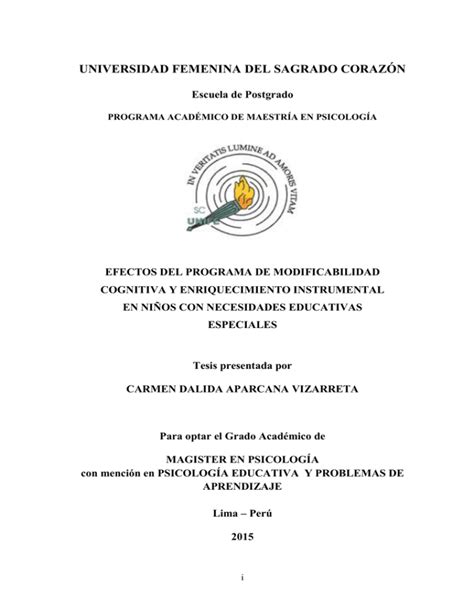 UNIVERSIDAD FEMENINA DEL SAGRADO CORAZÓN

Escuela de Postgrado

PROGRAMA ACADÉMICO DE MAESTRÍA EN PSICOLOGÍA

IN VERITATIS LUMINE AD AMORIS VITAM

SC

UNIFE

EFECTOS DEL PROGRAMA DE MODIFICABILIDAD COGNITIVA Y ENRIQUECIMIENTO INSTRUMENTAL EN NIÑOS CON NECESIDADES EDUCATIVAS ESPECIALES

Tesis presentada por

CARMEN DALIDA APARCANA VIZARRETA

Para optar el Grado Académico de

MAGISTER EN PSICOLOGÍA
con mención en PSICOLOGÍA EDUCATIVA Y PROBLEMAS DE APRENDIZAJE

Lima – Perú

2015

i